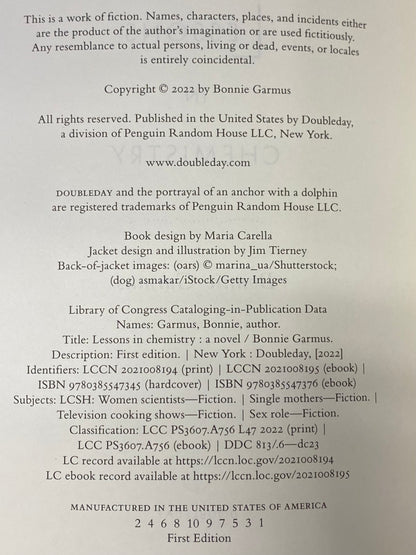 This is a work of fiction. Names, characters, places, and incidents either are the product of the author's imagination or are used fictitiously. Any resemblance to actual persons, living or dead, events, or locales is entirely coincidental.

Copyright © 2022 by Bonnie Garmus

All rights reserved. Published in the United States by Doubleday, a division of Penguin Random House LLC, New York.

www.doubleday.com

DOUBLEDAY and the portrayal of an anchor with a dolphin are registered trademarks of Penguin Random House LLC.

Book design by Maria Carella
Jacket design and illustration by Jim Tierney
Back-of-jacket images: (oars) © marina_ua/Shutterstock; (dog) asmakar/iStock/Getty Images

Library of Congress Cataloging-in-Publication Data
Names: Garmus, Bonnie, author.
Title: Lessons in chemistry : a novel / Bonnie Garmus.
Description: First edition. | New York : Doubleday, [2022]
Identifiers: LCCN 2021008194 (print) | LCCN 2021008195 (ebook) | ISBN 9780385547345 (hardcover) | ISBN 9780385547376 (ebook)
Subjects: LCSH: Women scientists—Fiction. | Single mothers—Fiction. | Television cooking shows—Fiction. | Sex role—Fiction.
Classification: LCC PS3607.A756 L47 2022 (print) | LCC PS3607.A756 (ebook) | DDC 813/.6—dc23
LC record available at https://lccn.loc.gov/2021008194
LC ebook record available at https://lccn.loc.gov/2021008195

MANUFACTURED IN THE UNITED STATES OF AMERICA
2 4 6 8 10 9 7 5 3 1
First Edition